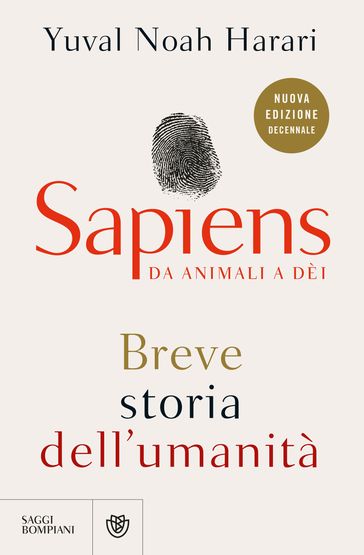 Yuval Noah Harari

NUOVA EDIZIONE DECENNALE

Sapiens
DA ANIMALI A DÈI

Breve storia dell'umanità

SAGGI BOMPIANI